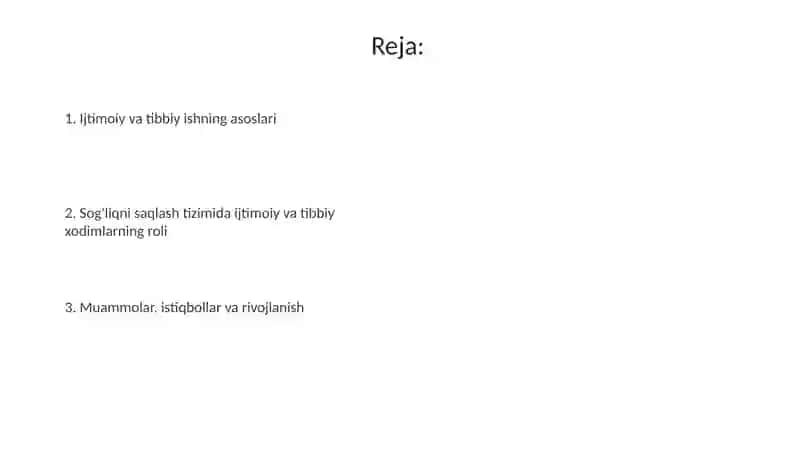 Reja:

1. Ijtimoiy va tibbiy ishning asoslari

2. Sog'liqni saqlash tizimida ijtimoiy va tibbiy xodimlarning roli

3. Muammolar, istiqbollar va rivojlanish